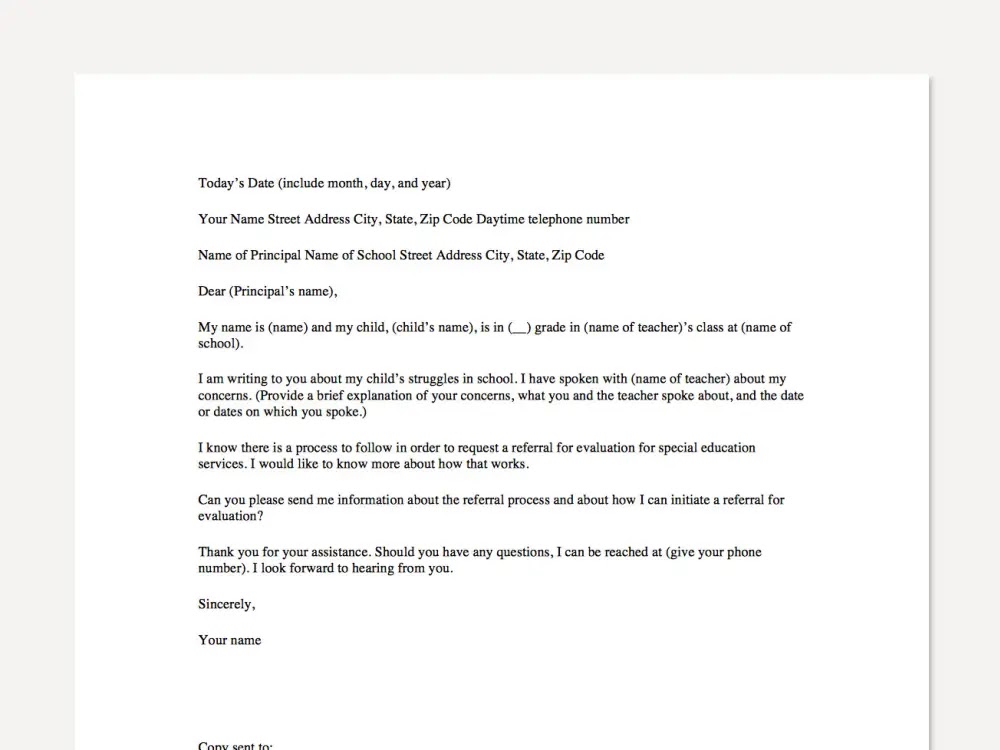 Today's Date (include month, day, and year)

Your Name Street Address City, State, Zip Code Daytime telephone number

Name of Principal Name of School Street Address City, State, Zip Code

Dear (Principal's name),

My name is (name) and my child, (child's name), is in (__) grade in (name of teacher)'s class at (name of school).

I am writing to you about my child's struggles in school. I have spoken with (name of teacher) about my concerns. (Provide a brief explanation of your concerns, what you and the teacher spoke about, and the date or dates on which you spoke.)

I know there is a process to follow in order to request a referral for evaluation for special education services. I would like to know more about how that works.

Can you please send me information about the referral process and about how I can initiate a referral for evaluation?

Thank you for your assistance. Should you have any questions, I can be reached at (give your phone number). I look forward to hearing from you.

Sincerely,

Your name

Copy sent to: